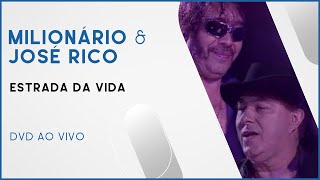 MILIONÁRIO & JOSÉ RICO

ESTRADA DA VIDA

DVD AO VIVO